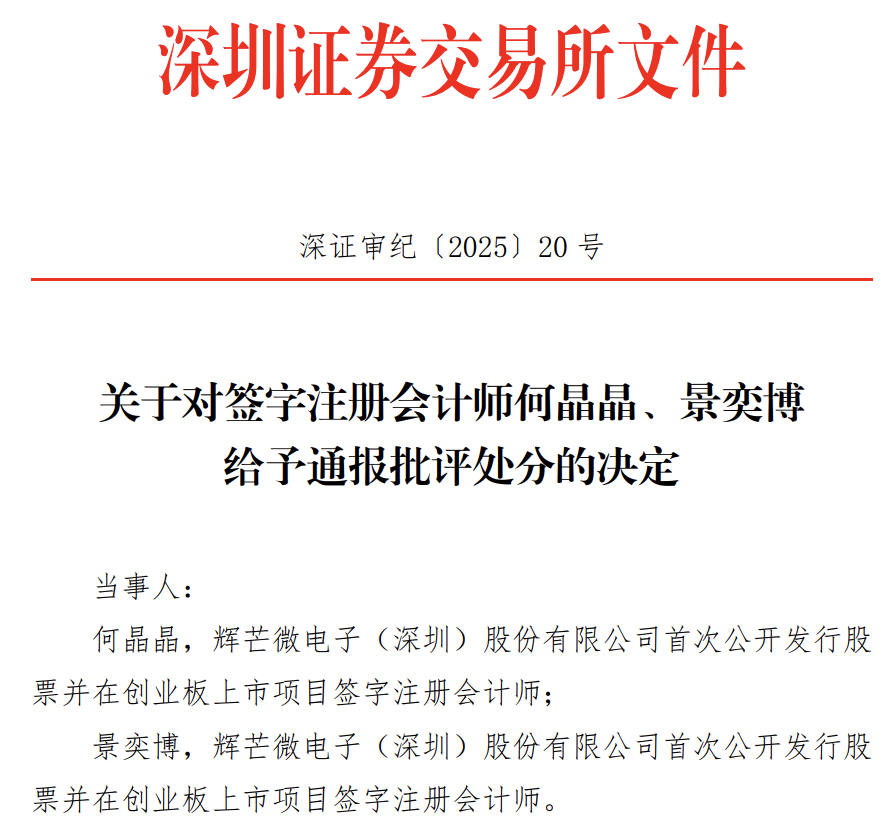 深圳证券交易所文件

深证审纪〔2025〕20号

关于对签字注册会计师何晶晶、景奕博
给予通报批评处分的决定

当事人：

何晶晶，辉芒微电子（深圳）股份有限公司首次公开发行股票并在创业板上市项目签字注册会计师；

景奕博，辉芒微电子（深圳）股份有限公司首次公开发行股票并在创业板上市项目签字注册会计师。